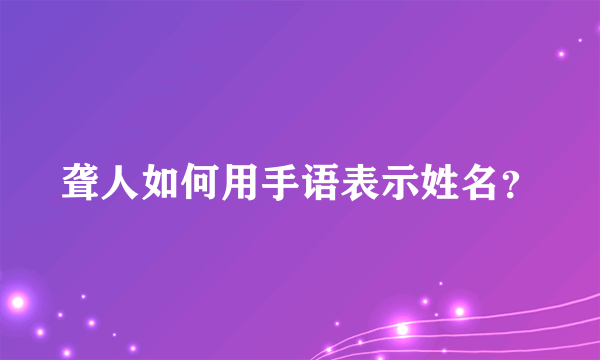 聋人如何用手语表示姓名？